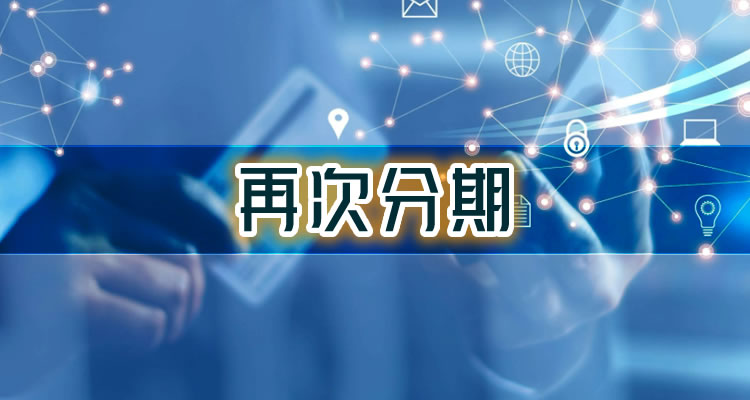 再次分期